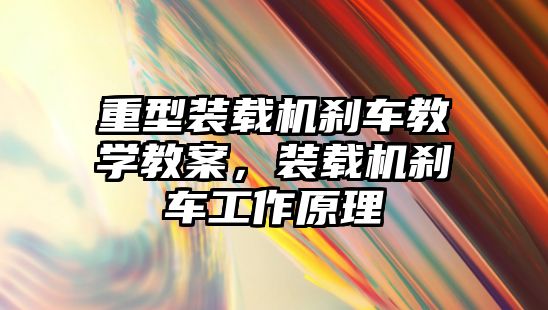 重型装载机刹车教学教案，装载机刹车工作原理